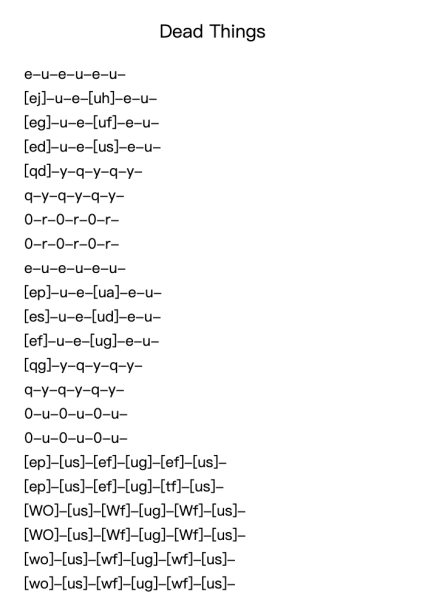 Dead Things

e–u–e–u–e–u–
[ej]–u–e–[uh]–e–u–
[eg]–u–e–[uf]–e–u–
[ed]–u–e–[us]–e–u–
[qd]–y–q–y–q–y–
q–y–q–y–q–y–
0–r–0–r–0–r–
0–r–0–r–0–r–
e–u–e–u–e–u–
[ep]–u–e–[ua]–e–u–
[es]–u–e–[ud]–e–u–
[ef]–u–e–[ug]–e–u–
[qg]–y–q–y–q–y–
q–y–q–y–q–y–
0–u–0–u–0–u–
0–u–0–u–0–u–
[ep]–[us]–[ef]–[ug]–[ef]–[us]–
[ep]–[us]–[ef]–[ug]–[tf]–[us]–
[WO]–[us]–[Wf]–[ug]–[Wf]–[us]–
[WO]–[us]–[Wf]–[ug]–[Wf]–[us]–
[wo]–[us]–[wf]–[ug]–[wf]–[us]–
[wo]–[us]–[wf]–[ug]–[wf]–[us]–